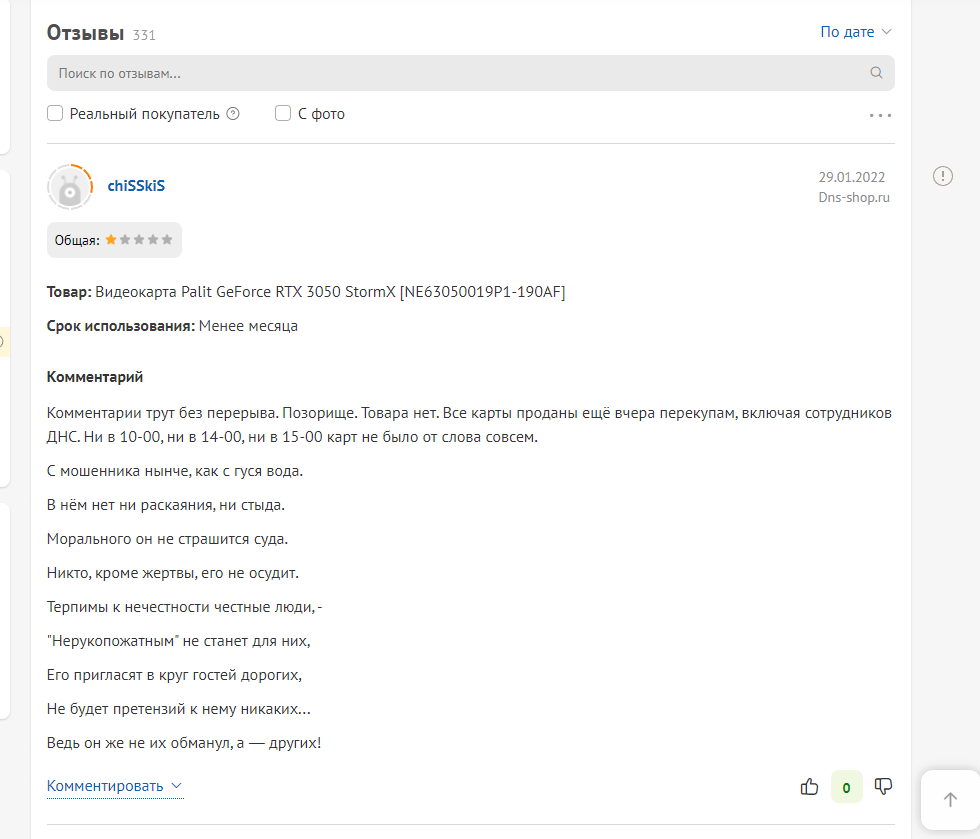 Отзывы 331

По дате

Поиск по отзывам...

Реальный покупатель

С фото

chiSSkiS

29.01.2022
Dns-shop.ru

Общая:

**Товар:** Видеокарта Palit GeForce RTX 3050 StormX [NE63050019P1-190AF]

**Срок использования:** Менее месяца

**Комментарий**

Комментарии трут без перерыва. Позорище. Товара нет. Все карты проданы ещё вчера перекупам, включая сотрудников ДНС. Ни в 10-00, ни в 14-00, ни в 15-00 карт не было от слова совсем.

С мошенника нынче, как с гуся вода.

В нём нет ни раскаяния, ни стыда.

Морального он не страшится суда.

Никто, кроме жертвы, его не осудит.

Терпимы к нечестности честные люди, -

"Нерукопожатным" не станет для них,

Его пригласят в круг гостей дорогих,

Не будет претензий к нему никаких...

Ведь он же не их обманул, а — других!

Комментировать

0